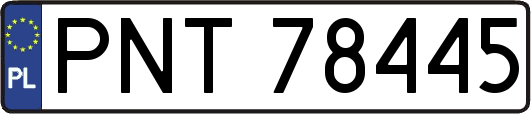 PL
PNT 78445